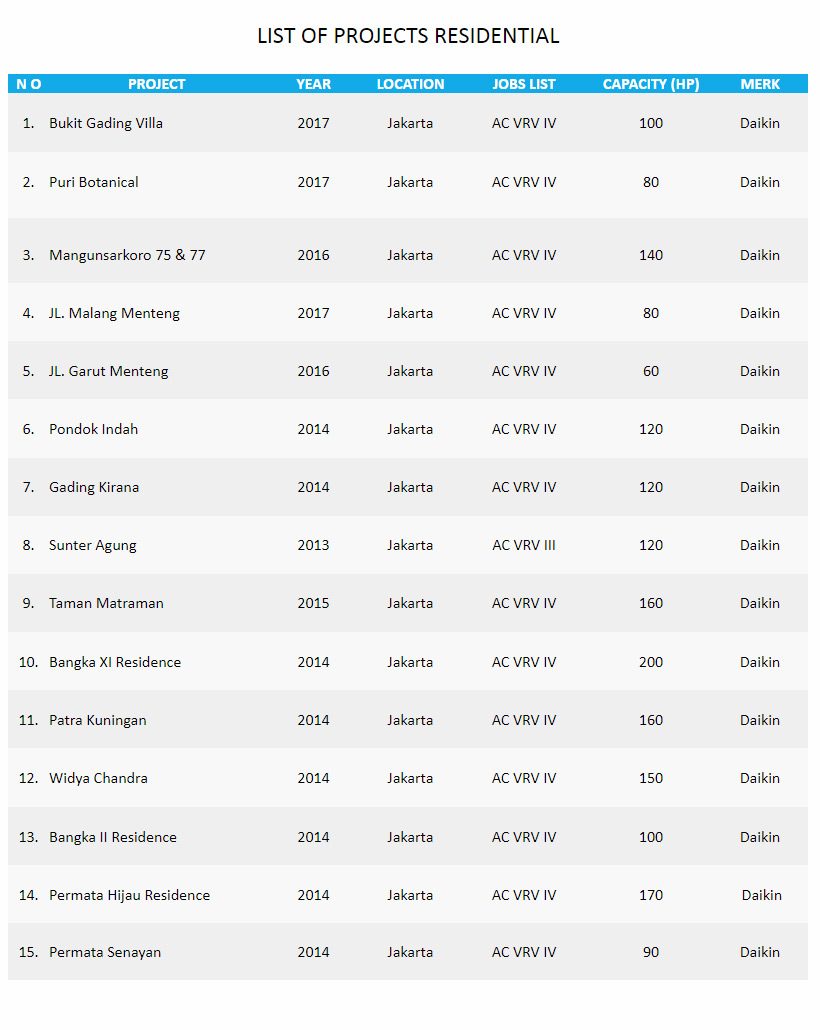 LIST OF PROJECTS RESIDENTIAL

| N O | PROJECT | YEAR | LOCATION | JOBS LIST | CAPACITY (HP) | MERK |
|---|---|---|---|---|---|---|
| 1. | Bukit Gading Villa | 2017 | Jakarta | AC VRV IV | 100 | Daikin |
| 2. | Puri Botanical | 2017 | Jakarta | AC VRV IV | 80 | Daikin |
| 3. | Mangunsarkoro 75 & 77 | 2016 | Jakarta | AC VRV IV | 140 | Daikin |
| 4. | JL. Malang Menteng | 2017 | Jakarta | AC VRV IV | 80 | Daikin |
| 5. | JL. Garut Menteng | 2016 | Jakarta | AC VRV IV | 60 | Daikin |
| 6. | Pondok Indah | 2014 | Jakarta | AC VRV IV | 120 | Daikin |
| 7. | Gading Kirana | 2014 | Jakarta | AC VRV IV | 120 | Daikin |
| 8. | Sunter Agung | 2013 | Jakarta | AC VRV III | 120 | Daikin |
| 9. | Taman Matraman | 2015 | Jakarta | AC VRV IV | 160 | Daikin |
| 10. | Bangka XI Residence | 2014 | Jakarta | AC VRV IV | 200 | Daikin |
| 11. | Patra Kuningan | 2014 | Jakarta | AC VRV IV | 160 | Daikin |
| 12. | Widya Chandra | 2014 | Jakarta | AC VRV IV | 150 | Daikin |
| 13. | Bangka II Residence | 2014 | Jakarta | AC VRV IV | 100 | Daikin |
| 14. | Permata Hijau Residence | 2014 | Jakarta | AC VRV IV | 170 | Daikin |
| 15. | Permata Senayan | 2014 | Jakarta | AC VRV IV | 90 | Daikin |